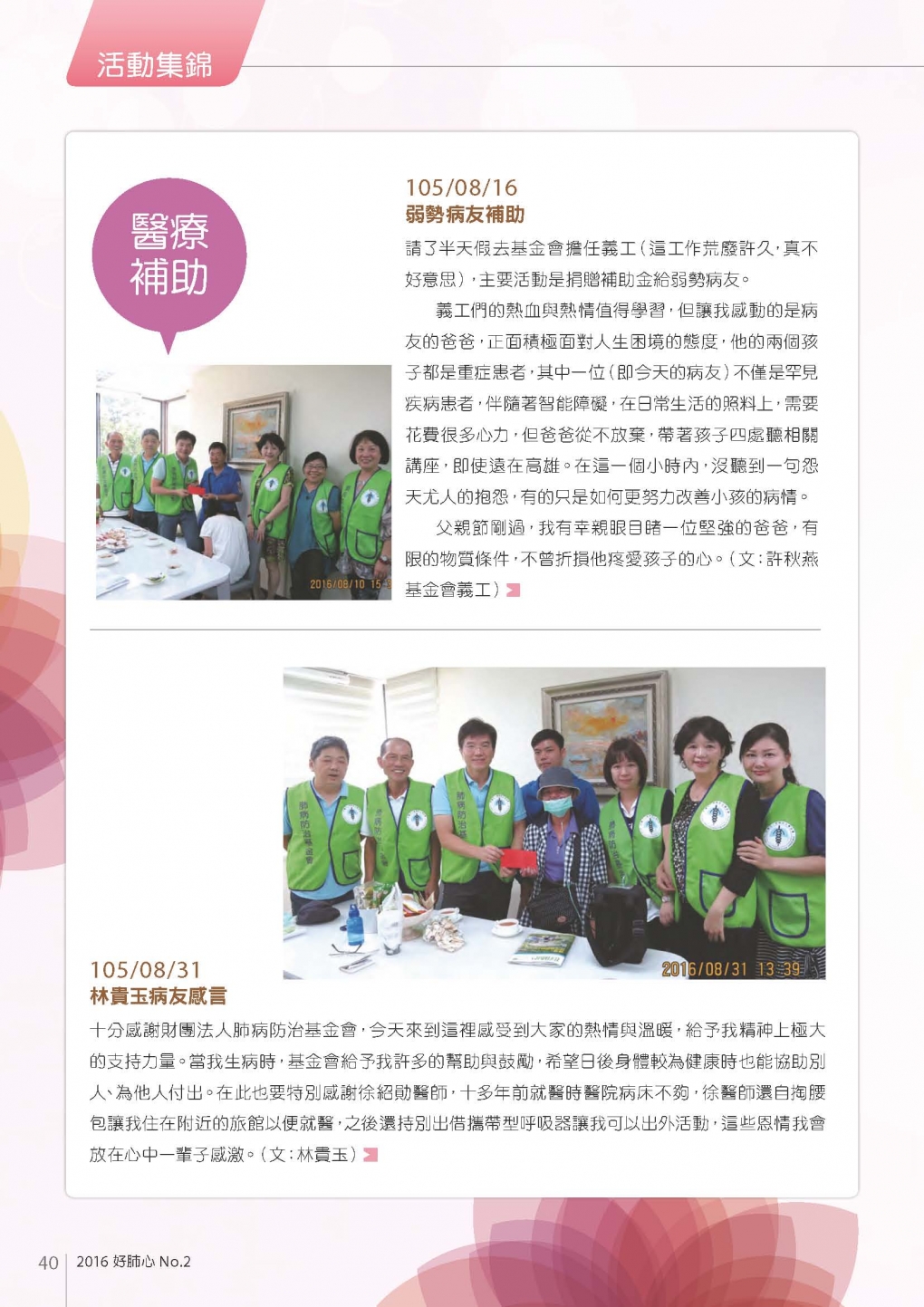 活動集錦

醫療補助

105/08/16
弱勢病友補助

請了半天假去基金會擔任義工(這工作荒廢許久,真不好意思),主要活動是捐贈補助金給弱勢病友。

義工們的熱血與熱情值得學習,但讓我感動的是病友的爸爸,正面積極面對人生困境的態度,他的兩個孩子都是重症患者,其中一位(即今天的病友)不僅是罕見疾病患者,伴隨著智能障礙,在日常生活的照料上,需要花費很多心力,但爸爸從不放棄,帶著孩子四處聽相關講座,即使遠在高雄。在這一個小時內,沒聽到一句怨天尤人的抱怨,有的只是如何更努力改善小孩的病情。

父親節剛過,我有幸親眼目睹一位堅強的爸爸,有限的物質條件,不曾折損他疼愛孩子的心。(文:許秋燕 基金會義工)

2016/08/10 15:

2016/08/31 13:39

105/08/31
林貴玉病友感言

十分感謝財團法人肺病防治基金會,今天來到這裡感受到大家的熱情與溫暖,給予我精神上極大的支持力量。當我生病時,基金會給予我許多的幫助與鼓勵,希望日後身體較為健康時也能協助別人、為他人付出。在此也要特別感謝徐紹勛醫師,十多年前就醫時醫院病床不夠,徐醫師還自掏腰包讓我住在附近的旅館以便就醫,之後還特別出借攜帶型呼吸器讓我可以出外活動,這些恩情我會放在心中一輩子感激。(文:林貴玉)

40 2016 好肺心 No.2